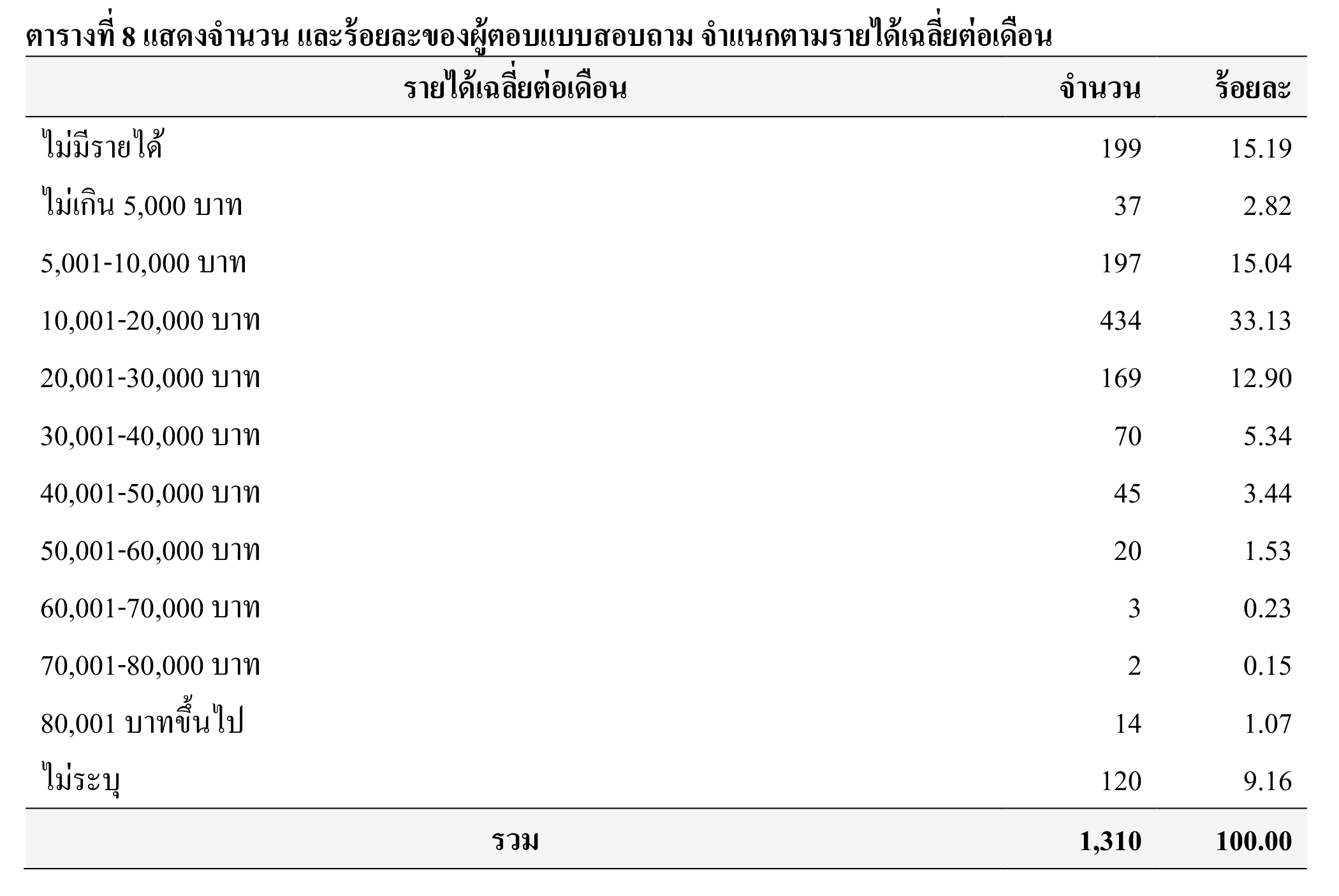 ตารางที่ 8 แสดงจำนวน และร้อยละของผู้ตอบแบบสอบถาม จำแนกตามรายได้เฉลี่ยต่อเดือน

| รายได้เฉลี่ยต่อเดือน | จำนวน | ร้อยละ |
|---|---|---|
| ไม่มีรายได้ | 199 | 15.19 |
| ไม่เกิน 5,000 บาท | 37 | 2.82 |
| 5,001-10,000 บาท | 197 | 15.04 |
| 10,001-20,000 บาท | 434 | 33.13 |
| 20,001-30,000 บาท | 169 | 12.90 |
| 30,001-40,000 บาท | 70 | 5.34 |
| 40,001-50,000 บาท | 45 | 3.44 |
| 50,001-60,000 บาท | 20 | 1.53 |
| 60,001-70,000 บาท | 3 | 0.23 |
| 70,001-80,000 บาท | 2 | 0.15 |
| 80,001 บาทขึ้นไป | 14 | 1.07 |
| ไม่ระบุ | 120 | 9.16 |
| รวม | 1,310 | 100.00 |